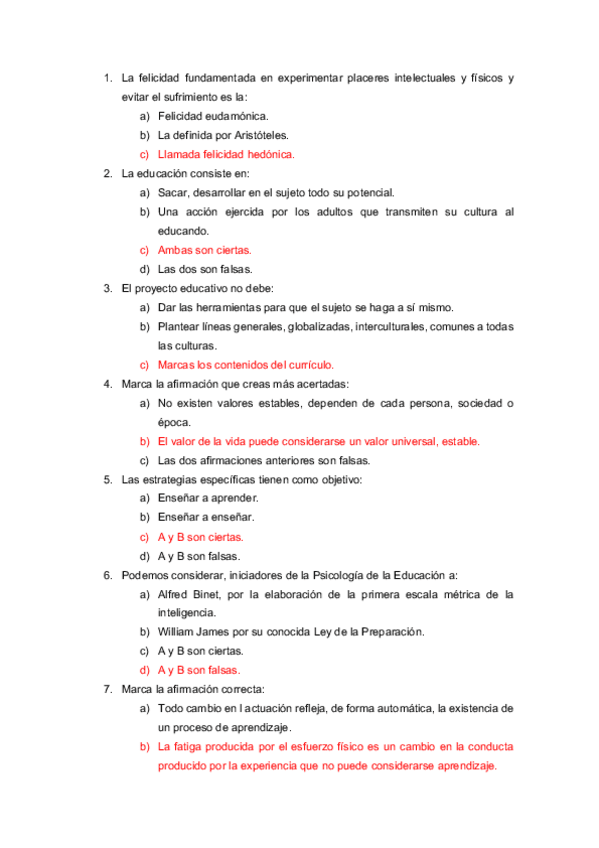 1. La felicidad fundamentada en experimentar placeres intelectuales y físicos y evitar el sufrimiento es la:
a) Felicidad eudamónica.
b) La definida por Aristóteles.
c) Llamada felicidad hedónica.
2. La educación consiste en:
a) Sacar, desarrollar en el sujeto todo su potencial.
b) Una acción ejercida por los adultos que transmiten su cultura al educando.
c) Ambas son ciertas.
d) Las dos son falsas.
3. El proyecto educativo no debe:
a) Dar las herramientas para que el sujeto se haga a sí mismo.
b) Plantear líneas generales, globalizadas, interculturales, comunes a todas las culturas.
c) Marcas los contenidos del currículo.
4. Marca la afirmación que creas más acertadas:
a) No existen valores estables, dependen de cada persona, sociedad o época.
b) El valor de la vida puede considerarse un valor universal, estable.
c) Las dos afirmaciones anteriores son falsas.
5. Las estrategias específicas tienen como objetivo:
a) Enseñar a aprender.
b) Enseñar a enseñar.
c) A y B son ciertas.
d) A y B son falsas.
6. Podemos considerar, iniciadores de la Psicología de la Educación a:
a) Alfred Binet, por la elaboración de la primera escala métrica de la inteligencia.
b) William James por su conocida Ley de la Preparación.
c) A y B son ciertas.
d) A y B son falsas.
7. Marca la afirmación correcta:
a) Todo cambio en l actuación refleja, de forma automática, la existencia de un proceso de aprendizaje.
b) La fatiga producida por el esfuerzo físico es un cambio en la conducta producido por la experiencia que no puede considerarse aprendizaje.